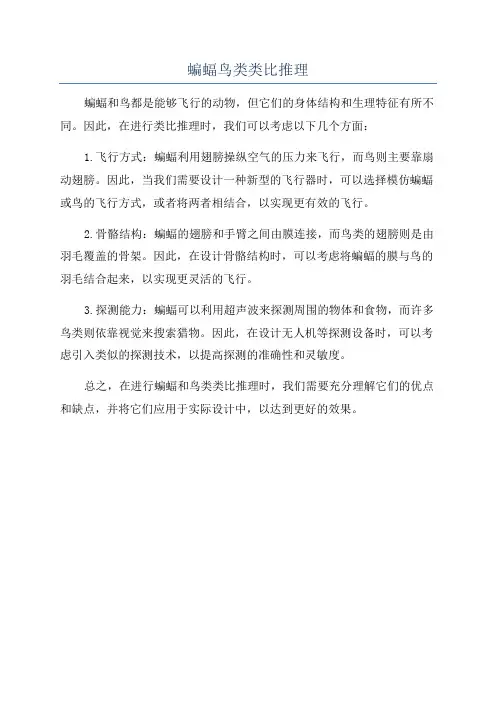 蝙蝠鸟类类比推理

蝙蝠和鸟都是能够飞行的动物，但它们的身体结构和生理特征有所不同。因此，在进行类比推理时，我们可以考虑以下几个方面：

1.飞行方式：蝙蝠利用翅膀操纵空气的压力来飞行，而鸟则主要靠扇动翅膀。因此，当我们需要设计一种新型的飞行器时，可以选择模仿蝙蝠或鸟的飞行方式，或者将两者相结合，以实现更有效的飞行。

2.骨骼结构：蝙蝠的翅膀和手臂之间由膜连接，而鸟类的翅膀则是由羽毛覆盖的骨架。因此，在设计骨骼结构时，可以考虑将蝙蝠的膜与鸟的羽毛结合起来，以实现更灵活的飞行。

3.探测能力：蝙蝠可以利用超声波来探测周围的物体和食物，而许多鸟类则依靠视觉来搜索猎物。因此，在设计无人机等探测设备时，可以考虑引入类似的探测技术，以提高探测的准确性和灵敏度。

总之，在进行蝙蝠和鸟类类比推理时，我们需要充分理解它们的优点和缺点，并将它们应用于实际设计中，以达到更好的效果。